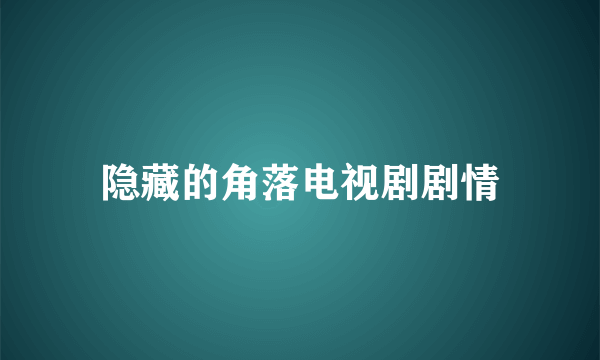 隐藏的角落电视剧剧情